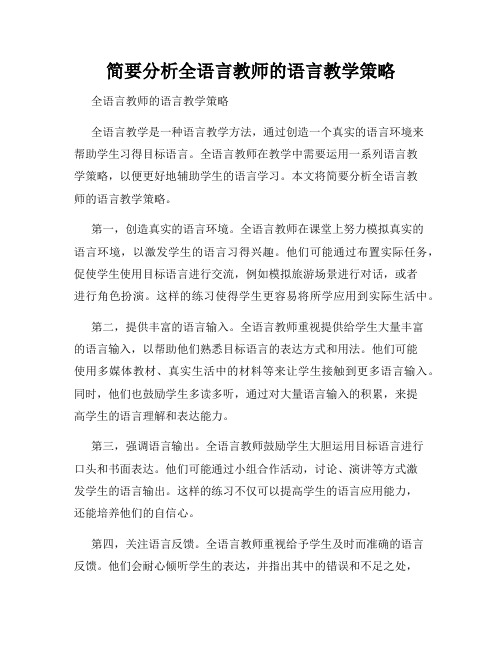 简要分析全语言教师的语言教学策略

全语言教师的语言教学策略

全语言教学是一种语言教学方法，通过创造一个真实的语言环境来帮助学生习得目标语言。全语言教师在教学中需要运用一系列语言教学策略，以便更好地辅助学生的语言学习。本文将简要分析全语言教师的语言教学策略。

第一，创造真实的语言环境。全语言教师在课堂上努力模拟真实的语言环境，以激发学生的语言习得兴趣。他们可能通过布置实际任务，促使学生使用目标语言进行交流，例如模拟旅游场景进行对话，或者进行角色扮演。这样的练习使得学生更容易将所学应用到实际生活中。

第二，提供丰富的语言输入。全语言教师重视提供给学生大量丰富的语言输入，以帮助他们熟悉目标语言的表达方式和用法。他们可能使用多媒体教材、真实生活中的材料等来让学生接触到更多语言输入。同时，他们也鼓励学生多读多听，通过对大量语言输入的积累，来提高学生的语言理解和表达能力。

第三，强调语言输出。全语言教师鼓励学生大胆运用目标语言进行口头和书面表达。他们可能通过小组合作活动，讨论、演讲等方式激发学生的语言输出。这样的练习不仅可以提高学生的语言应用能力，还能培养他们的自信心。

第四，关注语言反馈。全语言教师重视给予学生及时而准确的语言反馈。他们会耐心倾听学生的表达，并指出其中的错误和不足之处，